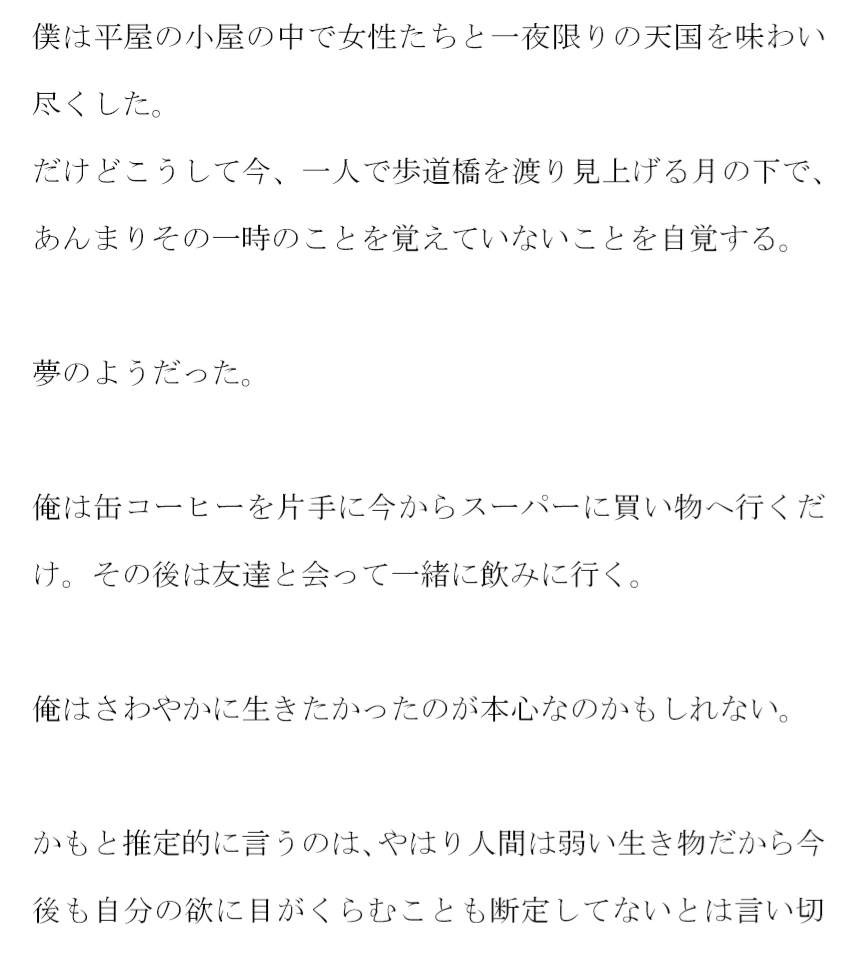 僕は平屋の小屋の中で女性たちと一夜限りの天国を味わい尽くした。
だけどこうして今、一人で歩道橋を渡り見上げる月の下で、あんまりその一時のことを覚えていないことを自覚する。

夢のようだった。

俺は缶コーヒーを片手に今からスーパーに買い物へ行くだけ。その後は友達と会って一緒に飲みに行く。

俺はさわやかに生きたかったのが本心なのかもしれない。

かもと推定的に言うのは、やはり人間は弱い生き物だから今後も自分の欲に目がくらむことも断定してないとは言い切